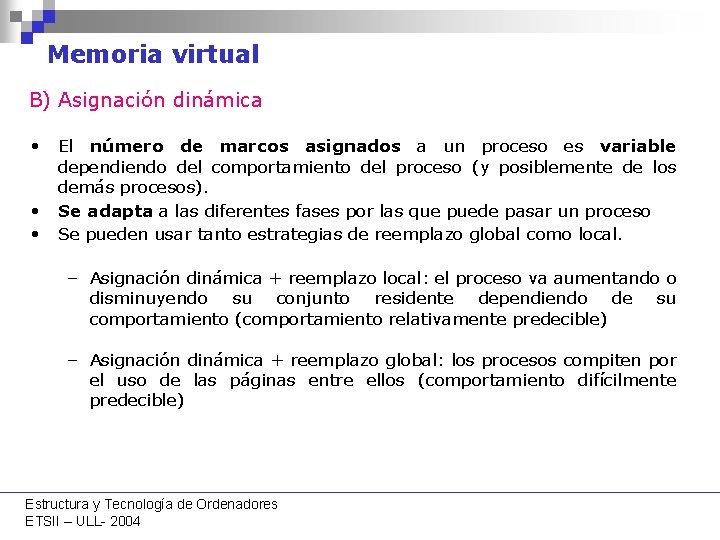 Memoria virtual

B) Asignación dinámica

• El número de marcos asignados a un proceso es variable dependiendo del comportamiento del proceso (y posiblemente de los demás procesos).
• Se adapta a las diferentes fases por las que puede pasar un proceso
• Se pueden usar tanto estrategias de reemplazo global como local.

– Asignación dinámica + reemplazo local: el proceso va aumentando o disminuyendo su conjunto residente dependiendo de su comportamiento (comportamiento relativamente predecible)

– Asignación dinámica + reemplazo global: los procesos compiten por el uso de las páginas entre ellos (comportamiento difícilmente predecible)

Estructura y Tecnología de Ordenadores
ETSII – ULL- 2004